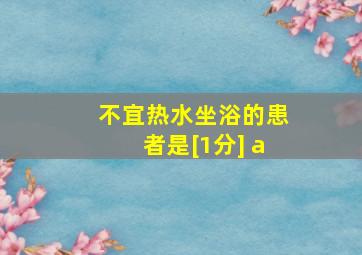 不宜热水坐浴的患者是[1分] a